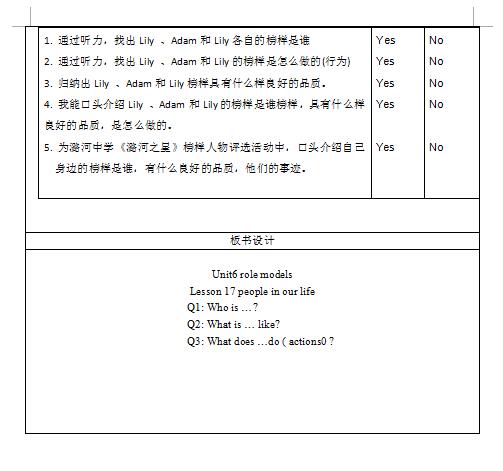 | | | |
|---|---|---|
| 1. 通过听力，找出 Lily 、Adam 和 Lily 各自的榜样是谁 | Yes | No |
| 2. 通过听力，找出 Lily 、Adam 和 Lily 的榜样是怎么做的(行为) | Yes | No |
| 3. 归纳出 Lily 、Adam 和 Lily 榜样具有什么样良好的品质。 | Yes | No |
| 4. 我能口头介绍 Lily 、Adam 和 Lily 的榜样是谁榜样，具有什么样良好的品质，是怎么做的。 | Yes | No |
| 5. 为潞河中学《潞河之星》榜样人物评选活动中，口头介绍自己身边的榜样是谁，有什么良好的品质，他们的事迹。 | Yes | No |

板书设计

Unit6 role models
Lesson 17 people in our life
Q1: Who is …?
Q2: What is … like?
Q3: What does …do ( actions0 ?